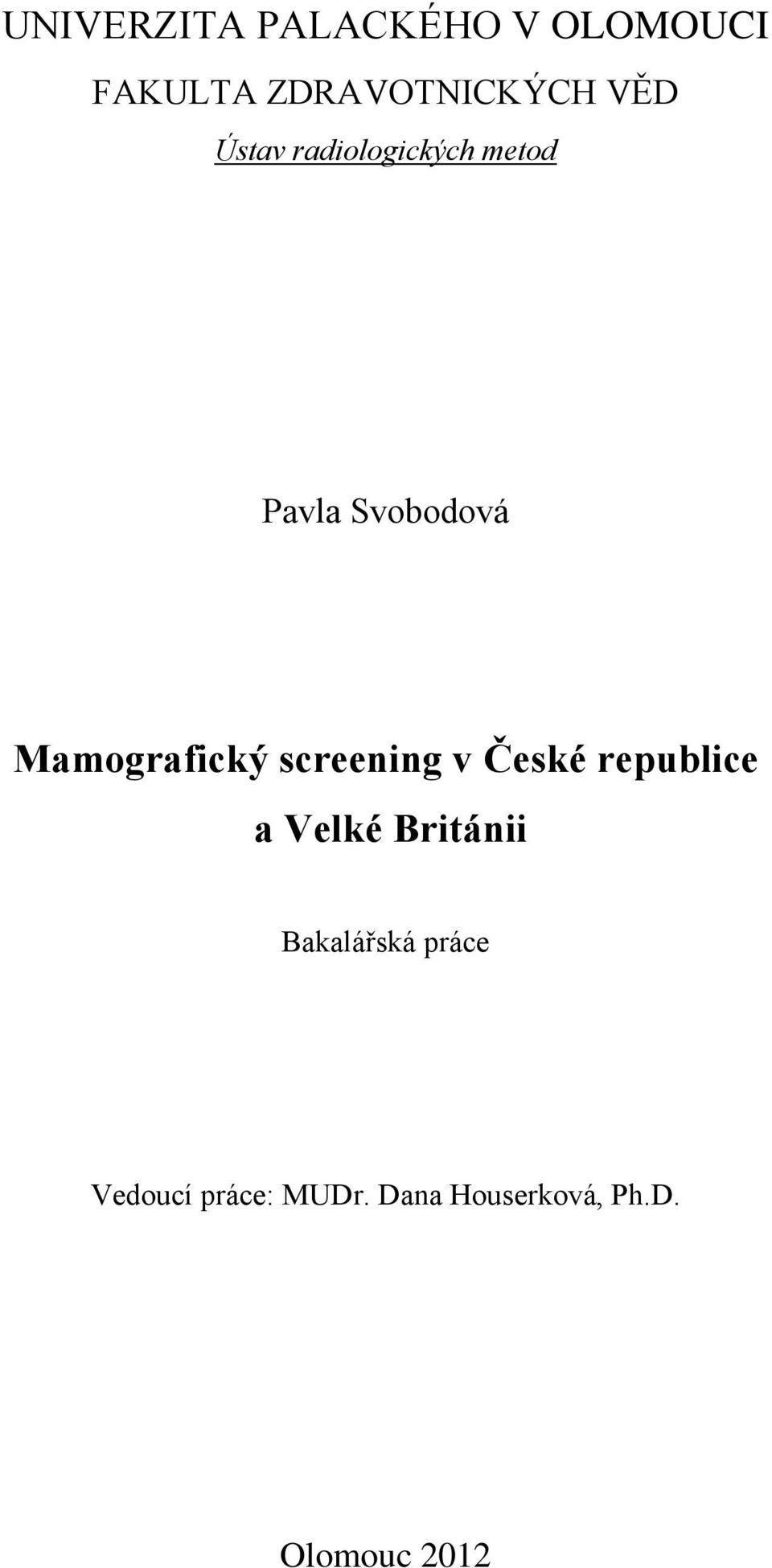 UNIVERZITA PALACKÉHO V OLOMOUCI

FAKULTA ZDRAVOTNICKÝCH VĚD

Ústav radiologických metod

Pavla Svobodová

Mamografický screening v České republice a Velké Británii

Bakalářská práce

Vedoucí práce: MUDr. Dana Houserková, Ph.D.

Olomouc 2012